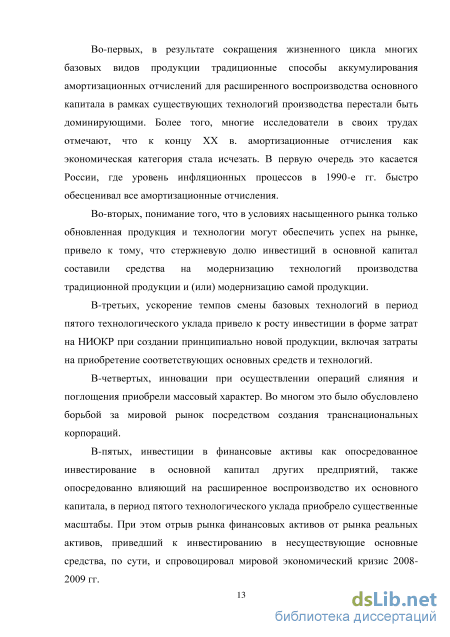 Во-первых, в результате сокращения жизненного цикла многих базовых видов продукции традиционные способы аккумулирования амортизационных отчислений для расширенного воспроизводства основного капитала в рамках существующих технологий производства перестали быть доминирующими. Более того, многие исследователи в своих трудах отмечают, что к концу XX в. амортизационные отчисления как экономическая категория стала исчезать. В первую очередь это касается России, где уровень инфляционных процессов в 1990-е гг. быстро обесценивал все амортизационные отчисления.

Во-вторых, понимание того, что в условиях насыщенного рынка только обновленная продукция и технологии могут обеспечить успех на рынке, привело к тому, что стержневую долю инвестиций в основной капитал составили средства на модернизацию технологий производства традиционной продукции и (или) модернизацию самой продукции.

В-третьих, ускорение темпов смены базовых технологий в период пятого технологического уклада привело к росту инвестиции в форме затрат на НИОКР при создании принципиально новой продукции, включая затраты на приобретение соответствующих основных средств и технологий.

В-четвертых, инновации при осуществлении операций слияния и поглощения приобрели массовый характер. Во многом это было обусловлено борьбой за мировой рынок посредством создания транснациональных корпораций.

В-пятых, инвестиции в финансовые активы как опосредованное инвестирование в основной капитал других предприятий, также опосредованно влияющий на расширенное воспроизводство их основного капитала, в период пятого технологического уклада приобрело существенные масштабы. При этом отрыв рынка финансовых активов от рынка реальных активов, приведший к инвестированию в несуществующие основные средства, по сути, и спровоцировал мировой экономический кризис 2008-2009 гг.

13

dsLib.net
библиотека диссертаций